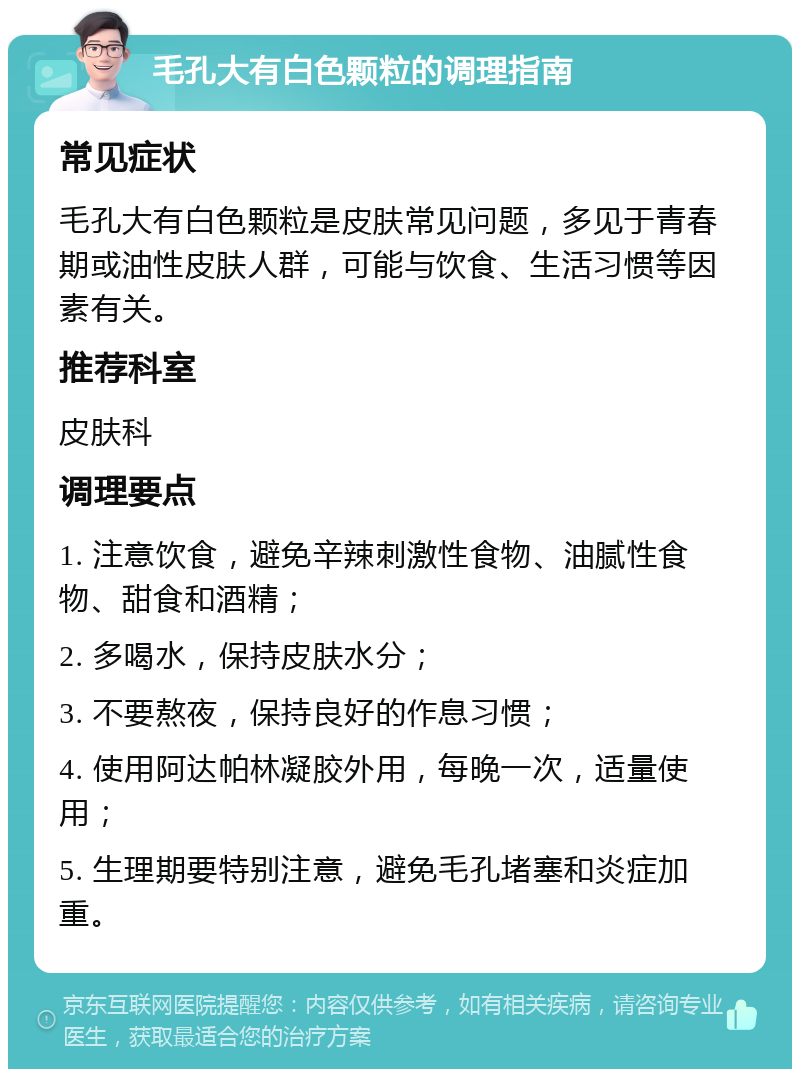 毛孔大有白色颗粒的调理指南

常见症状

毛孔大有白色颗粒是皮肤常见问题，多见于青春期或油性皮肤人群，可能与饮食、生活习惯等因素有关。

推荐科室

皮肤科

调理要点

1. 注意饮食，避免辛辣刺激性食物、油腻性食物、甜食和酒精；

2. 多喝水，保持皮肤水分；

3. 不要熬夜，保持良好的作息习惯；

4. 使用阿达帕林凝胶外用，每晚一次，适量使用；

5. 生理期要特别注意，避免毛孔堵塞和炎症加重。

京东互联网医院提醒您：内容仅供参考，如有相关疾病，请咨询专业医生，获取最适合您的治疗方案